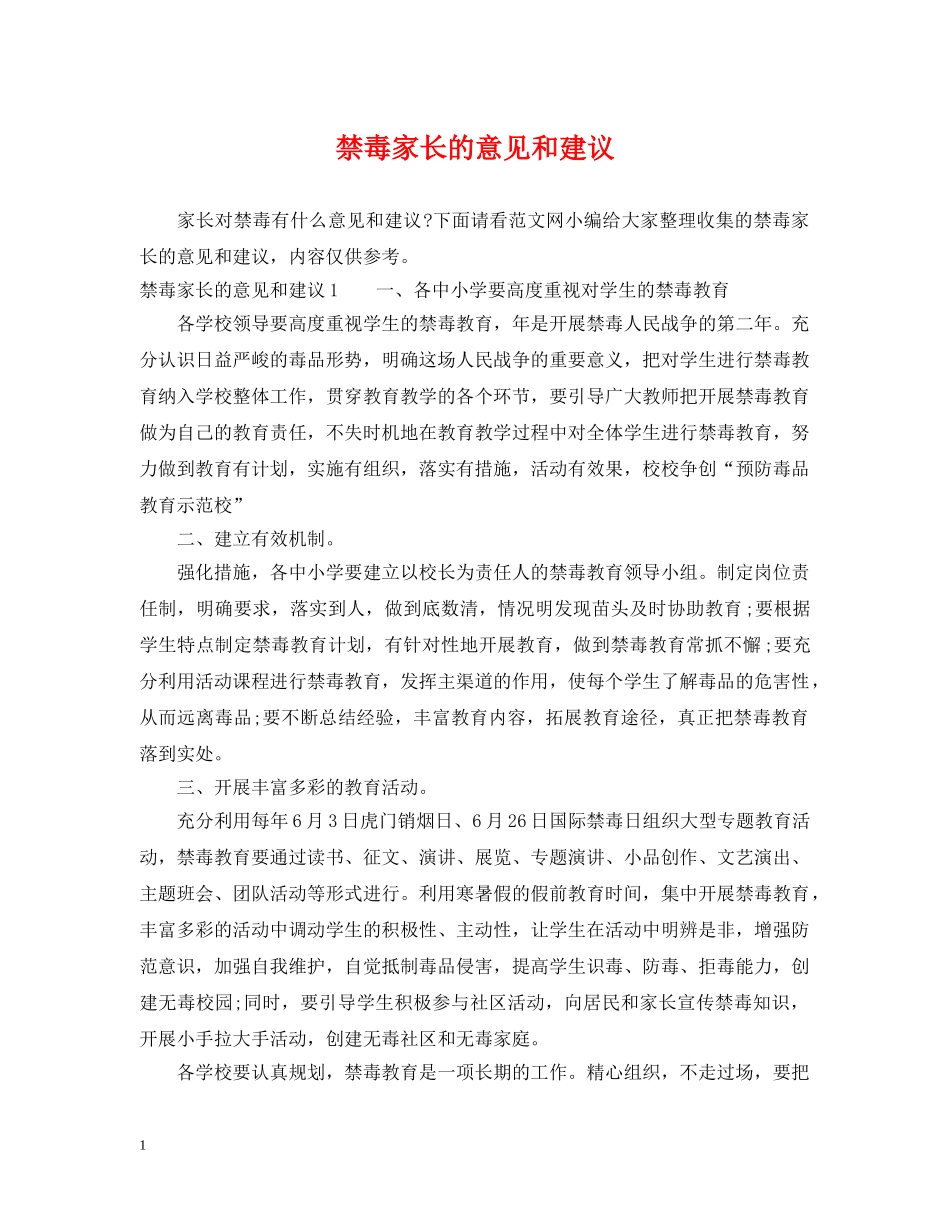 禁毒家长的意见和建议

家长对禁毒有什么意见和建议?下面请看范文网小编给大家整理收集的禁毒家长的意见和建议，内容仅供参考。

禁毒家长的意见和建议1　　一、各中小学要高度重视对学生的禁毒教育

各学校领导要高度重视学生的禁毒教育，年是开展禁毒人民战争的第二年。充分认识日益严峻的毒品形势，明确这场人民战争的重要意义，把对学生进行禁毒教育纳入学校整体工作，贯穿教育教学的各个环节，要引导广大教师把开展禁毒教育做为自己的教育责任，不失时机地在教育教学过程中对全体学生进行禁毒教育，努力做到教育有计划，实施有组织，落实有措施，活动有效果，校校争创“预防毒品教育示范校”

二、建立有效机制。

强化措施，各中小学要建立以校长为责任人的禁毒教育领导小组。制定岗位责任制，明确要求，落实到人，做到底数清，情况明发现苗头及时协助教育;要根据学生特点制定禁毒教育计划，有针对性地开展教育，做到禁毒教育常抓不懈;要充分利用活动课程进行禁毒教育，发挥主渠道的作用，使每个学生了解毒品的危害性，从而远离毒品;要不断总结经验，丰富教育内容，拓展教育途径，真正把禁毒教育落到实处。

三、开展丰富多彩的教育活动。

充分利用每年6月3日虎门销烟日、6月26日国际禁毒日组织大型专题教育活动，禁毒教育要通过读书、征文、演讲、展览、专题演讲、小品创作、文艺演出、主题班会、团队活动等形式进行。利用寒暑假的假前教育时间，集中开展禁毒教育，丰富多彩的活动中调动学生的积极性、主动性，让学生在活动中明辨是非，增强防范意识，加强自我维护，自觉抵制毒品侵害，提高学生识毒、防毒、拒毒能力，创建无毒校园;同时，要引导学生积极参与社区活动，向居民和家长宣传禁毒知识，开展小手拉大手活动，创建无毒社区和无毒家庭。

各学校要认真规划，禁毒教育是一项长期的工作。精心组织，不走过场，要把

1